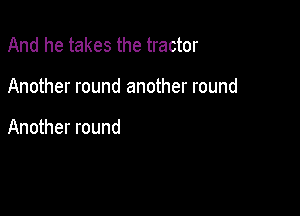 And he takes the tractor

Another round another round

Another round